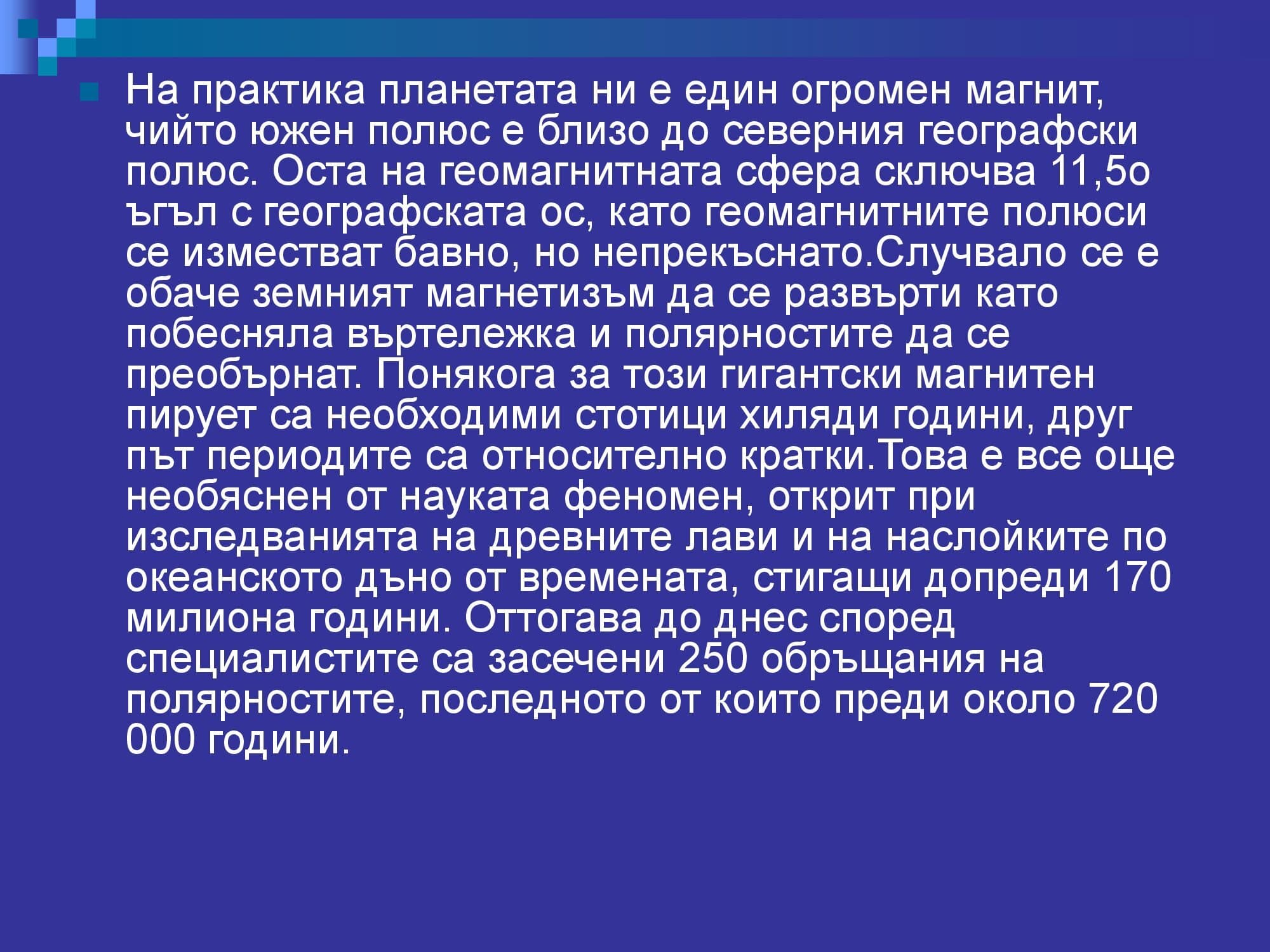 На практика планетата ни е един огромен магнит, чийто южен полюс е близо до северния географски полюс. Оста на геомагнитната сфера сключва 11,5о ъгъл с географската ос, като геомагнитните полюси се изместват бавно, но непрекъснато.Случвало се е обаче земният магнетизъм да се развърти като побесняла въртележка и полярностите да се преобърнат. Понякога за този гигантски магнитен пирует са необходими стотици хиляди години, друг път периодите са относително кратки.Това е все още необяснен от науката феномен, открит при изследванията на древните лави и на наслойките по океанското дъно от времената, стигащи допреди 170 милиона години. Оттогава до днес според специалистите са засечени 250 обръщания на полярностите, последното от които преди около 720 000 години.